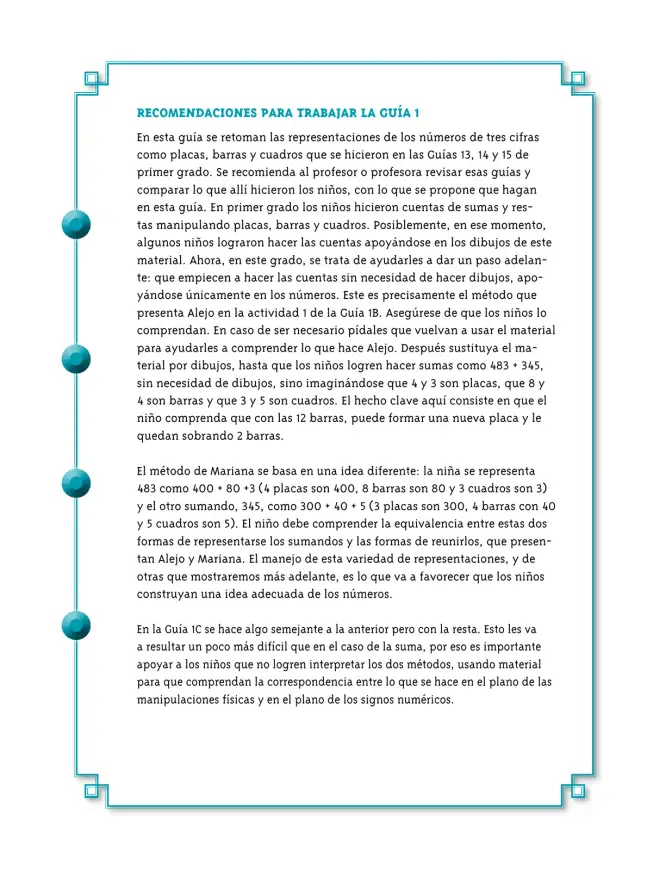 RECOMENDACIONES PARA TRABAJAR LA GUÍA 1

En esta guía se retoman las representaciones de los números de tres cifras como placas, barras y cuadros que se hicieron en las Guías 13, 14 y 15 de primer grado. Se recomienda al profesor o profesora revisar esas guías y comparar lo que allí hicieron los niños, con lo que se propone que hagan en esta guía. En primer grado los niños hicieron cuentas de sumas y restas manipulando placas, barras y cuadros. Posiblemente, en ese momento, algunos niños lograron hacer las cuentas apoyándose en los dibujos de este material. Ahora, en este grado, se trata de ayudarles a dar un paso adelante: que empiecen a hacer las cuentas sin necesidad de hacer dibujos, apoyándose únicamente en los números. Este es precisamente el método que presenta Alejo en la actividad 1 de la Guía 1B. Asegúrese de que los niños lo comprendan. En caso de ser necesario pídales que vuelvan a usar el material para ayudarles a comprender lo que hace Alejo. Después sustituya el material por dibujos, hasta que los niños logren hacer sumas como 483 + 345, sin necesidad de dibujos, sino imaginándose que 4 y 3 son placas, que 8 y 4 son barras y que 3 y 5 son cuadros. El hecho clave aquí consiste en que el niño comprenda que con las 12 barras, puede formar una nueva placa y le quedan sobrando 2 barras.

El método de Mariana se basa en una idea diferente: la niña se representa 483 como 400 + 80 +3 (4 placas son 400, 8 barras son 80 y 3 cuadros son 3) y el otro sumando, 345, como 300 + 40 + 5 (3 placas son 300, 4 barras con 40 y 5 cuadros son 5). El niño debe comprender la equivalencia entre estas dos formas de representarse los sumandos y las formas de reunirlos, que presentan Alejo y Mariana. El manejo de esta variedad de representaciones, y de otras que mostraremos más adelante, es lo que va a favorecer que los niños construyan una idea adecuada de los números.

En la Guía 1C se hace algo semejante a la anterior pero con la resta. Esto les va a resultar un poco más difícil que en el caso de la suma, por eso es importante apoyar a los niños que no logren interpretar los dos métodos, usando material para que comprendan la correspondencia entre lo que se hace en el plano de las manipulaciones físicas y en el plano de los signos numéricos.